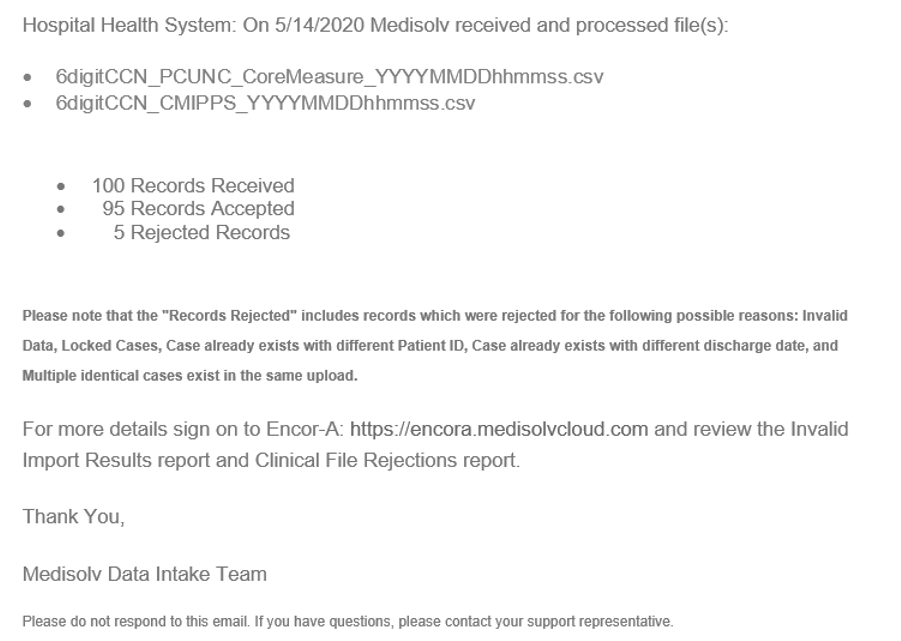 Hospital Health System: On 5/14/2020 Medisolv received and processed file(s):

- 6digitCCN_PCUNC_CoreMeasure_YYYYMMDDhhmmss.csv
- 6digitCCN_CMIPPS_YYYYMMDDhhmmss.csv

- 100 Records Received
- 95 Records Accepted
- 5 Rejected Records

Please note that the "Records Rejected" includes records which were rejected for the following possible reasons: Invalid Data, Locked Cases, Case already exists with different Patient ID, Case already exists with different discharge date, and Multiple identical cases exist in the same upload.

For more details sign on to Encor-A: https://encora.medisolvcloud.com and review the Invalid Import Results report and Clinical File Rejections report.

Thank You,

Medisolv Data Intake Team

Please do not respond to this email. If you have questions, please contact your support representative.